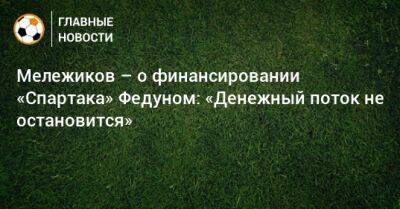 ГЛАВНЫЕ НОВОСТИ

Мележиков – о финансировании «Спартака» Федуном: «Денежный поток не остановится»